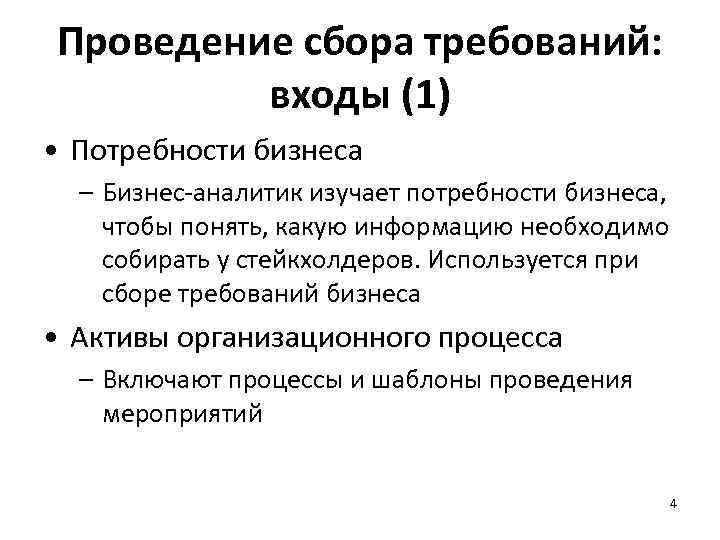 Проведение сбора требований: входы (1)

• Потребности бизнеса

– Бизнес-аналитик изучает потребности бизнеса, чтобы понять, какую информацию необходимо собирать у стейкхолдеров. Используется при сборе требований бизнеса

• Активы организационного процесса

– Включают процессы и шаблоны проведения мероприятий

4